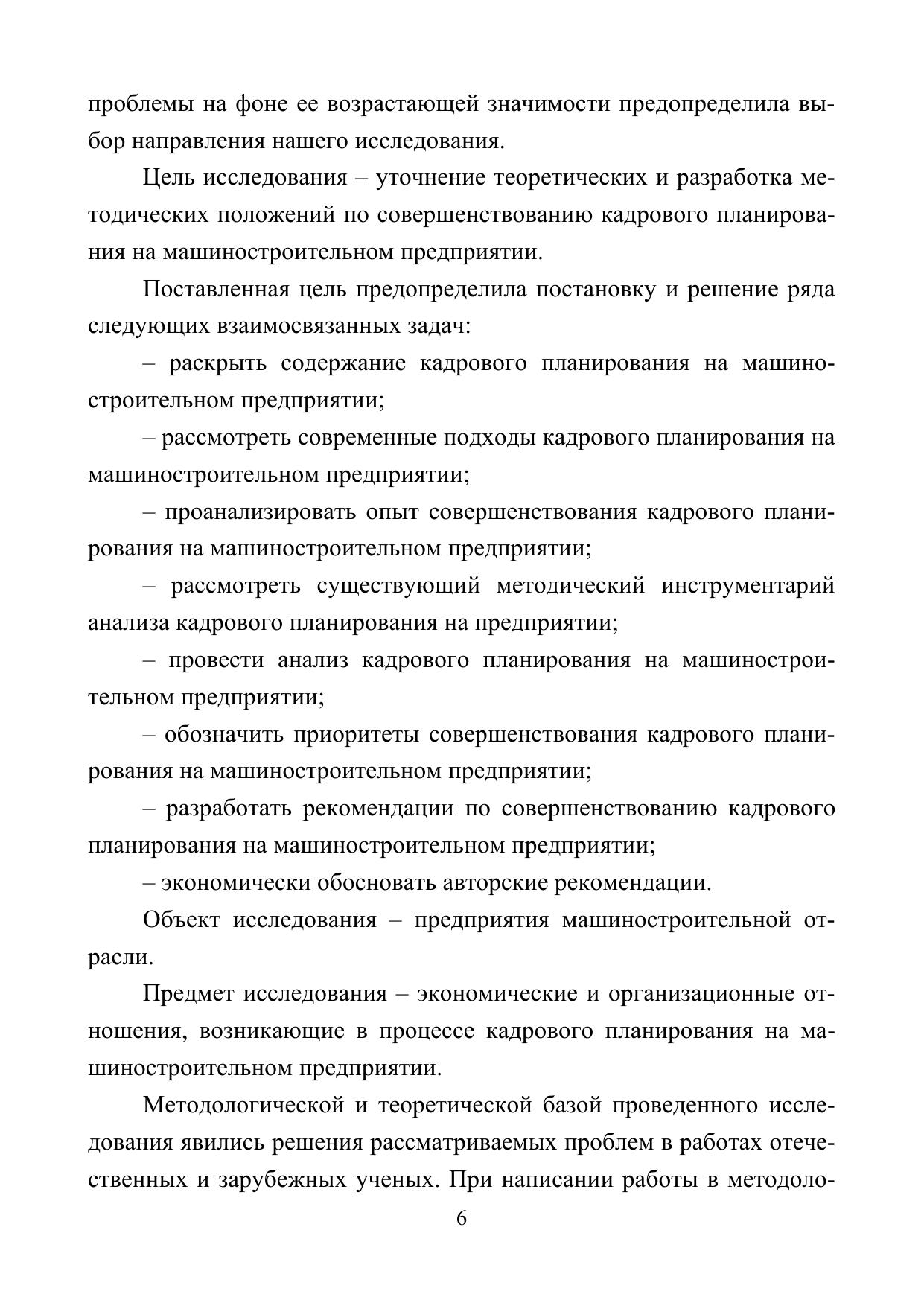 проблемы на фоне ее возрастающей значимости предопределила выбор направления нашего исследования.

Цель исследования – уточнение теоретических и разработка методических положений по совершенствованию кадрового планирования на машиностроительном предприятии.

Поставленная цель предопределила постановку и решение ряда следующих взаимосвязанных задач:

– раскрыть содержание кадрового планирования на машиностроительном предприятии;

– рассмотреть современные подходы кадрового планирования на машиностроительном предприятии;

– проанализировать опыт совершенствования кадрового планирования на машиностроительном предприятии;

– рассмотреть существующий методический инструментарий анализа кадрового планирования на предприятии;

– провести анализ кадрового планирования на машиностроительном предприятии;

– обозначить приоритеты совершенствования кадрового планирования на машиностроительном предприятии;

– разработать рекомендации по совершенствованию кадрового планирования на машиностроительном предприятии;

– экономически обосновать авторские рекомендации.

Объект исследования – предприятия машиностроительной отрасли.

Предмет исследования – экономические и организационные отношения, возникающие в процессе кадрового планирования на машиностроительном предприятии.

Методологической и теоретической базой проведенного исследования явились решения рассматриваемых проблем в работах отечественных и зарубежных ученых. При написании работы в методоло-

6